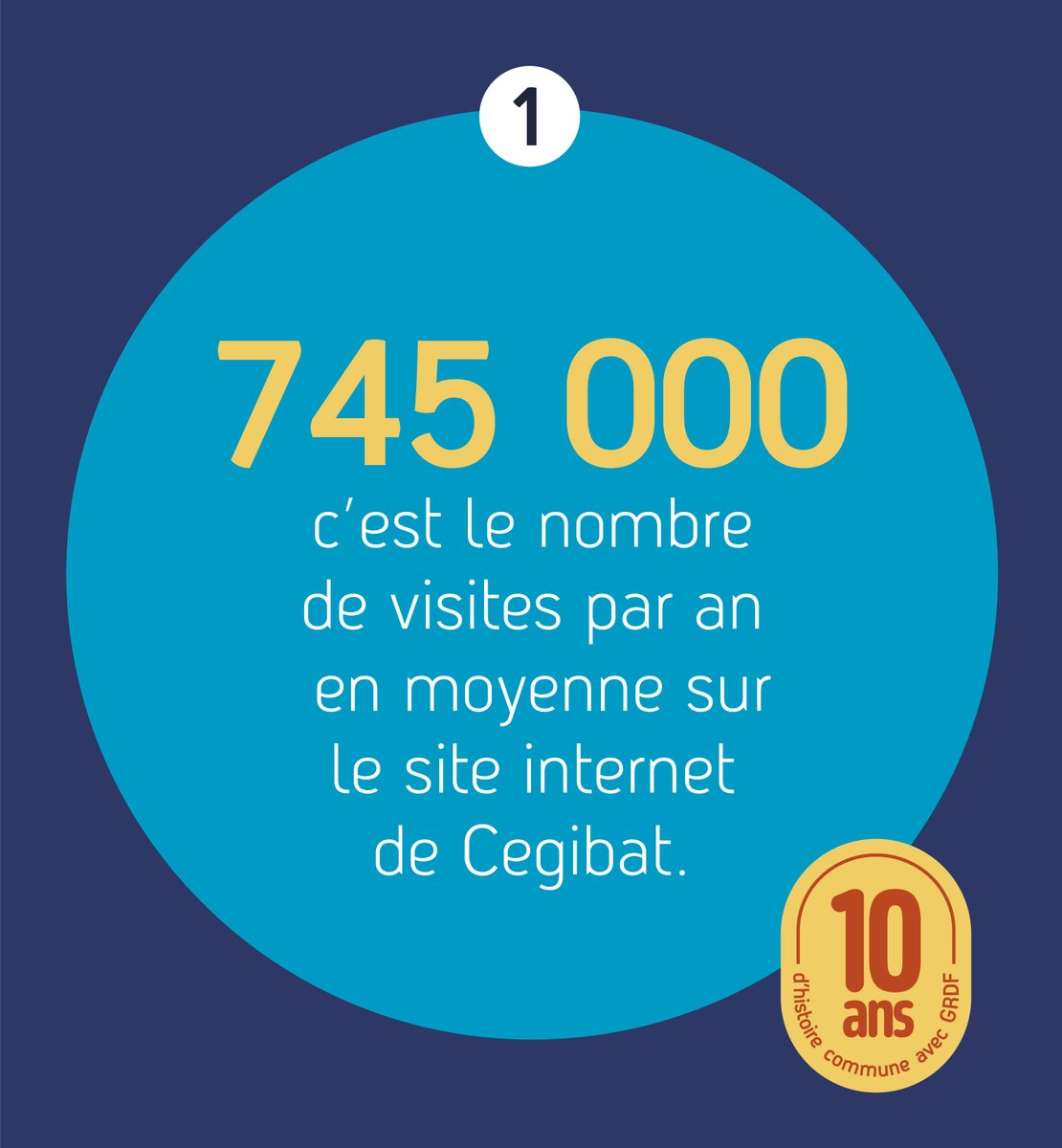 1

745 000

c'est le nombre de visites par an en moyenne sur le site internet de Cegibat.

10 ans
d'histoire commune avec GRDF